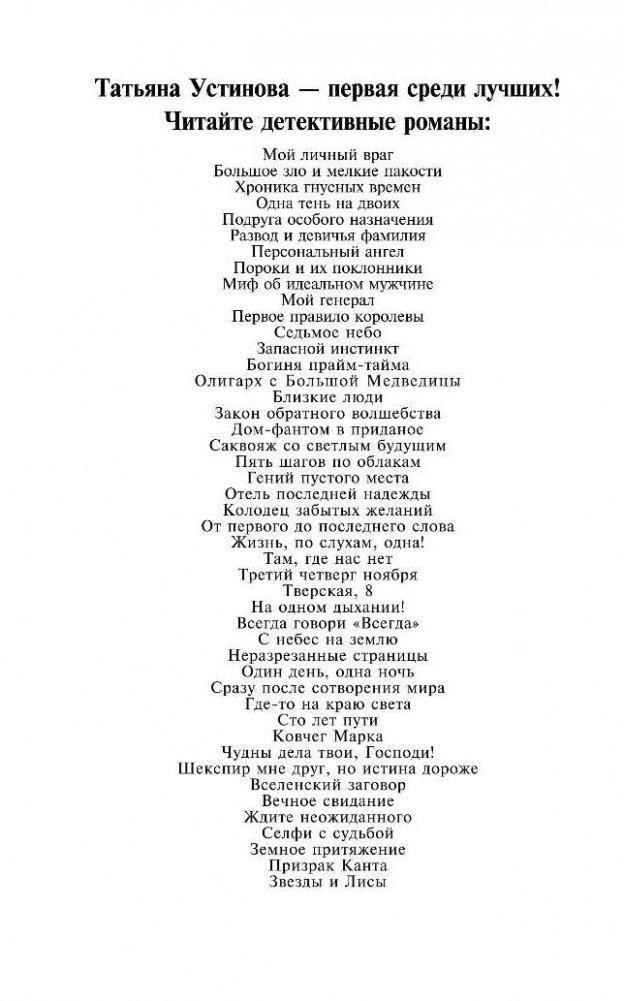 Татьяна Устинова — первая среди лучших!
Читайте детективные романы:

Мой личный враг
Большое зло и мелкие пакости
Хроника гнусных времен
Одна тень на двоих
Подруга особого назначения
Развод и девичья фамилия
Персональный ангел
Пороки и их поклонники
Миф об идеальном мужчине
Мой генерал
Первое правило королевы
Седьмое небо
Запасной инстинкт
Богиня прайм-тайма
Олигарх с Большой Медведицы
Близкие люди
Закон обратного волшебства
Дом-фантом в приданое
Саквояж со светлым будущим
Пять шагов по облакам
Гений пустого места
Отель последней надежды
Колодец забытых желаний
От первого до последнего слова
Жизнь, по слухам, одна!
Там, где нас нет
Третий четверг ноября
Тверская, 8
На одном дыхании!
Всегда говори «Всегда»
С небес на землю
Неразрезанные страницы
Один день, одна ночь
Сразу после сотворения мира
Где-то на краю света
Сто лет пути
Ковчег Марка
Чудны дела твои, Господи!
Шекспир мне друг, но истина дороже
Вселенский заговор
Вечное свидание
Ждите неожиданного
Селфи с судьбой
Земное притяжение
Призрак Канта
Звезды и Лисы